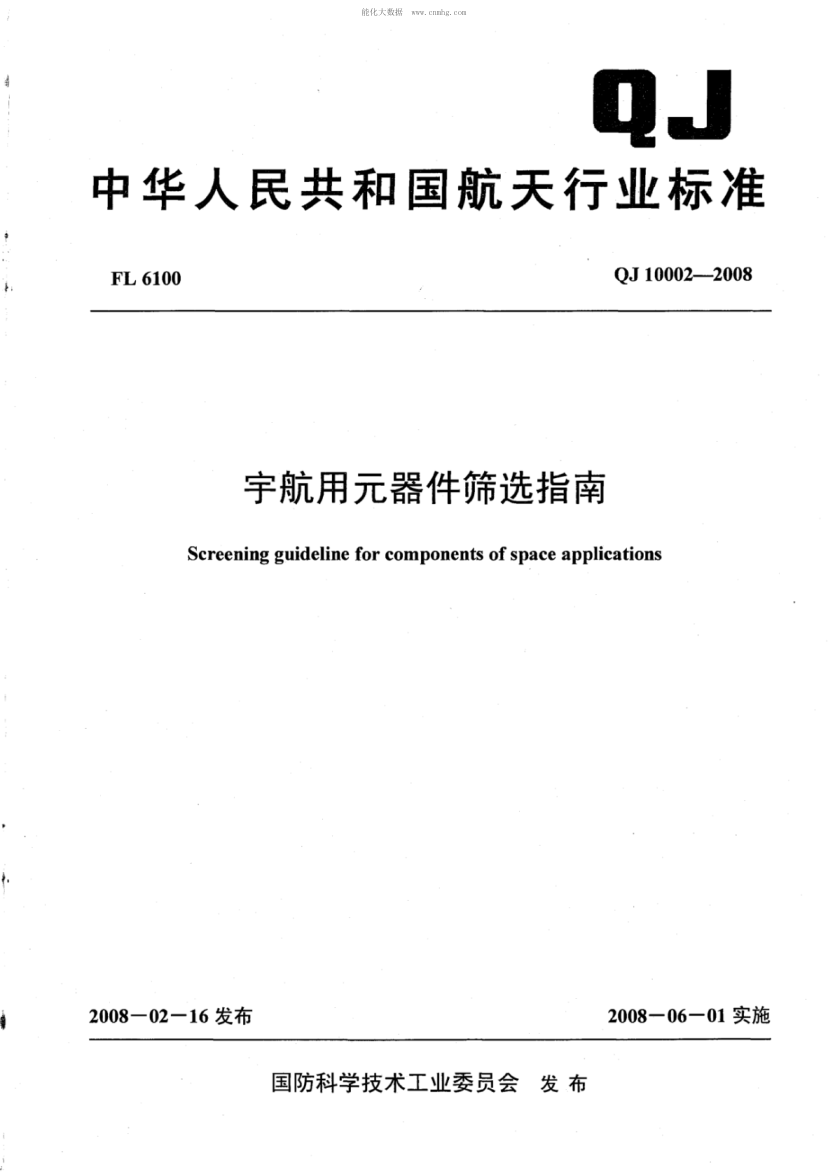 能化大数据 www.cnnhg.com

QJ

中华人民共和国航天行业标准

FL 6100

QJ 10002—2008

宇航用元器件筛选指南

Screening guideline for components of space applications

2008－02－16 发布

2008－06－01 实施

国防科学技术工业委员会 发布